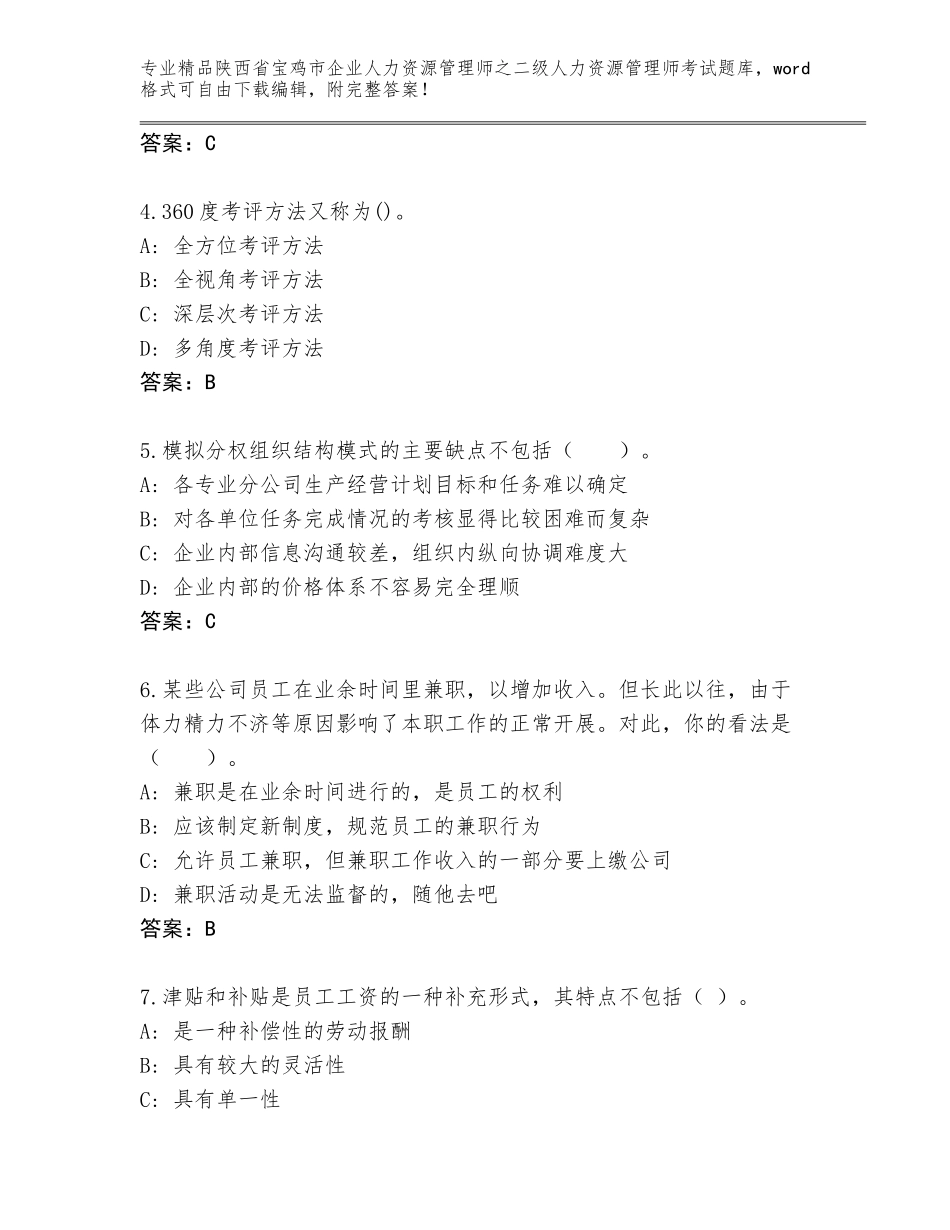 专业精品陕西省宝鸡市企业人力资源管理师之二级人力资源管理师考试题库，word格式可自由下载编辑，附完整答案！

答案：C

4.360度考评方法又称为()。
A：全方位考评方法
B：全视角考评方法
C：深层次考评方法
D：多角度考评方法
答案：B

5.模拟分权组织结构模式的主要缺点不包括（　　）。
A：各专业分公司生产经营计划目标和任务难以确定
B：对各单位任务完成情况的考核显得比较困难而复杂
C：企业内部信息沟通较差，组织内纵向协调难度大
D：企业内部的价格体系不容易完全理顺
答案：C

6.某些公司员工在业余时间里兼职，以增加收入。但长此以往，由于体力精力不济等原因影响了本职工作的正常开展。对此，你的看法是（　　）。
A：兼职是在业余时间进行的，是员工的权利
B：应该制定新制度，规范员工的兼职行为
C：允许员工兼职，但兼职工作收入的一部分要上缴公司
D：兼职活动是无法监督的，随他去吧
答案：B

7.津贴和补贴是员工工资的一种补充形式，其特点不包括（ ）。
A：是一种补偿性的劳动报酬
B：具有较大的灵活性
C：具有单一性